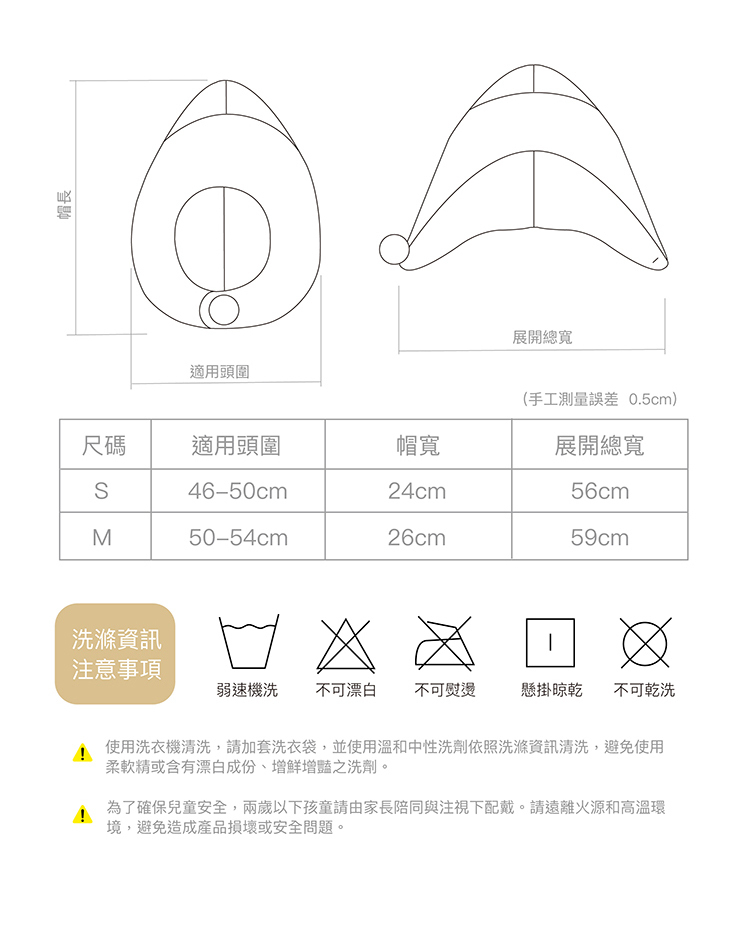 帽長

適用頭圍

展開總寬

（手工測量誤差 0.5cm）

| 尺碼 | 適用頭圍 | 帽寬 | 展開總寬 |
|---|---|---|---|
| S | 46–50cm | 24cm | 56cm |
| M | 50–54cm | 26cm | 59cm |

洗滌資訊
注意事項

弱速機洗 不可漂白 不可熨燙 懸掛晾乾 不可乾洗

使用洗衣機清洗，請加套洗衣袋，並使用溫和中性洗劑依照洗滌資訊清洗，避免使用柔軟精或含有漂白成份、增鮮增豔之洗劑。

為了確保兒童安全，兩歲以下孩童請由家長陪同與注視下配戴。請遠離火源和高溫環境，避免造成產品損壞或安全問題。